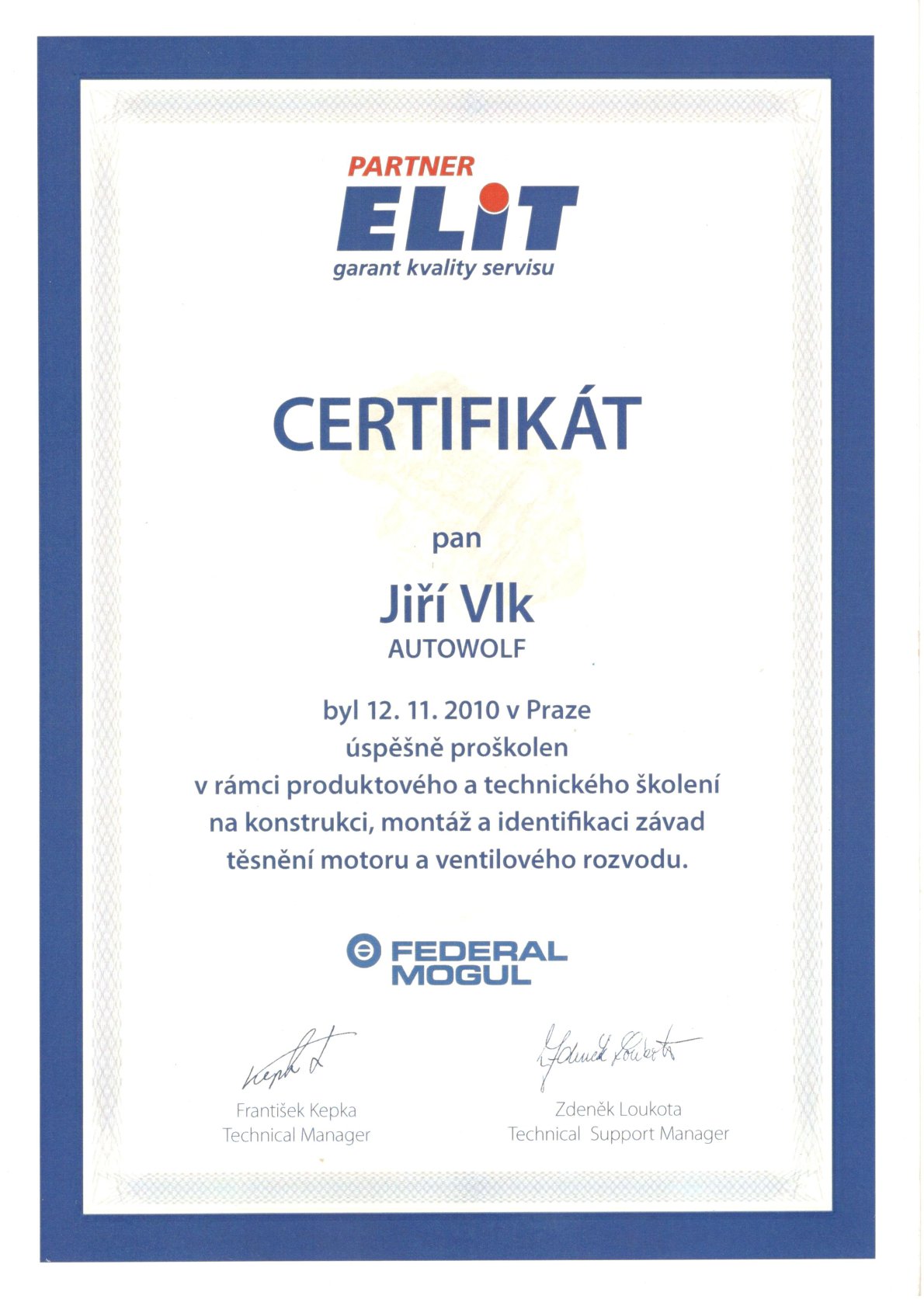 PARTNER
ELIT
garant kvality servisu

CERTIFIKÁT

pan

Jiří Vlk
AUTOWOLF

byl 12. 11. 2010 v Praze
úspěšně proškolen
v rámci produktového a technického školení
na konstrukci, montáž a identifikaci závad
těsnění motoru a ventilového rozvodu.

FEDERAL
MOGUL

Kepka
František Kepka
Technical Manager

Zdeněk Loukota
Zdeněk Loukota
Technical Support Manager